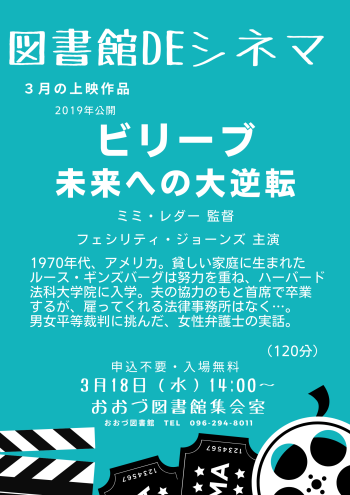 図書館DEシネマ

３月の上映作品

2019年公開

ビリーブ
未来への大逆転

ミミ・レダー 監督

フェシリティ・ジョーンズ 主演

1970年代、アメリカ。貧しい家庭に生まれたルース・ギンズバーグは努力を重ね、ハーバード法科大学院に入学。夫の協力のもと首席で卒業するが、雇ってくれる法律事務所はなく…。男女平等裁判に挑んだ、女性弁護士の実話。

（120分）

申込不要・入場無料

3月18日（水）14:00～

おおづ図書館集会室

おおづ図書館　TEL　096-294-8011

1234567

1234567

MA